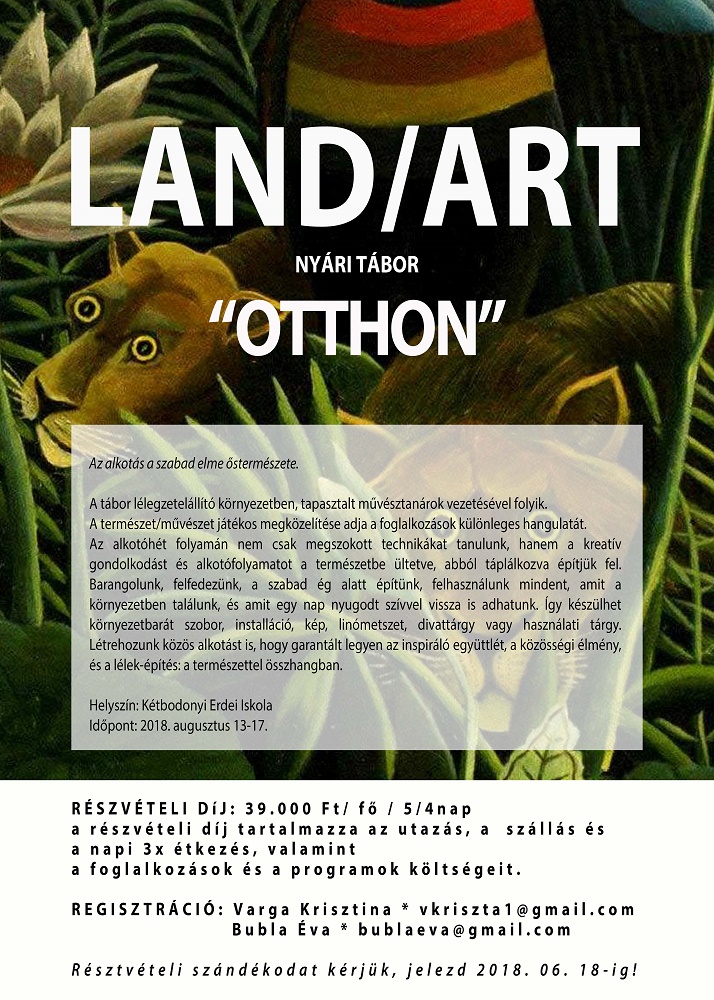 LAND/ART

NYÁRI TÁBOR

“OTTHON”

Az alkotás a szabad elme őstermészete.

A tábor lélegzetelállító környezetben, tapasztalt művésztanárok vezetésével folyik.
A természet/művészet játékos megközelítése adja a foglalkozások különleges hangulatát.
Az alkotóhét folyamán nem csak megszokott technikákat tanulunk, hanem a kreatív gondolkodást és alkotófolyamatot a természetbe ültetve, abból táplálkozva építjük fel. Barangolunk, felfedezünk, a szabad ég alatt építünk, felhasználunk mindent, amit a környezetben találunk, és amit egy nap nyugodt szívvel vissza is adhatunk. Így készülhet környezetbarát szobor, installáció, kép, linómetszet, divattárgy vagy használati tárgy. Létrehozunk közös alkotást is, hogy garantált legyen az inspiráló együttlét, a közösségi élmény, és a lélek-építés: a természettel összhangban.

Helyszín: Kétbodonyi Erdei Iskola
Időpont: 2018. augusztus 13-17.

RÉSZVÉTELI DÍJ: 39.000 Ft/ fő / 5/4nap
a részvételi díj tartalmazza az utazás, a szállás és a napi 3x étkezés, valamint a foglalkozások és a programok költségeit.

REGISZTRÁCIÓ: Varga Krisztina * vkriszta1@gmail.com
Bubla Éva * bublaeva@gmail.com

Résztvételi szándékodat kérjük, jelezd 2018. 06. 18-ig!